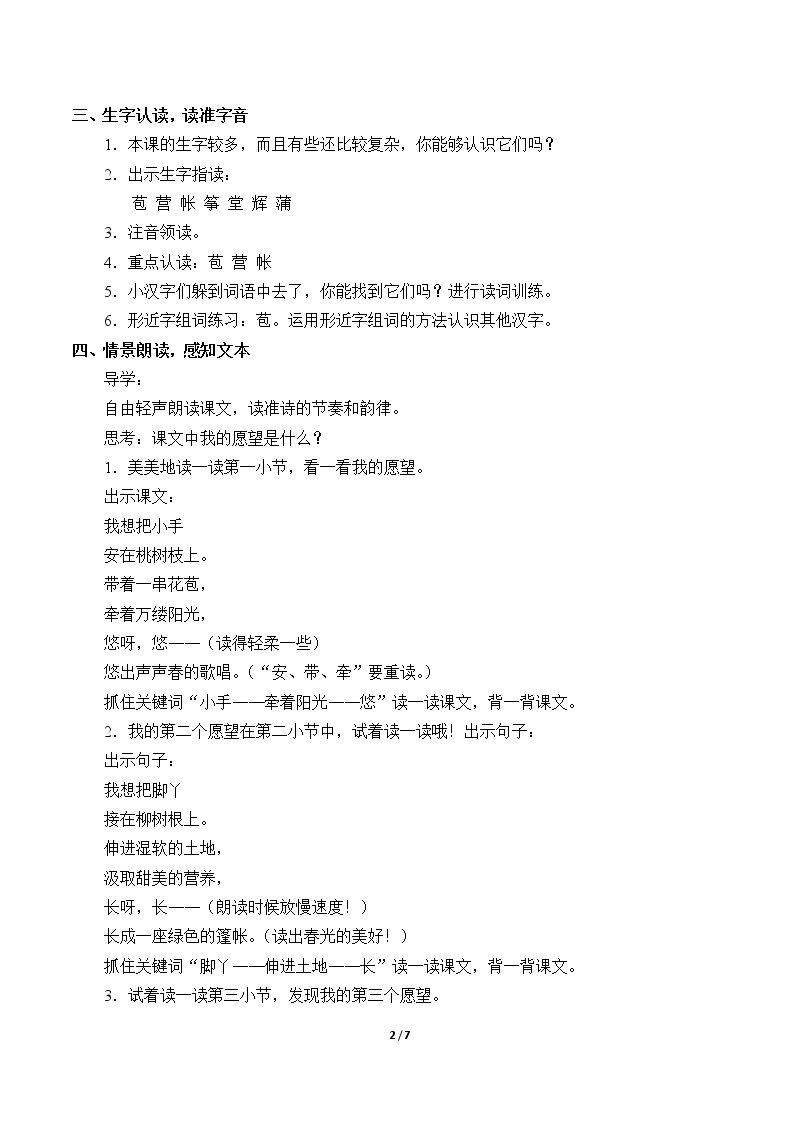 三、生字认读，读准字音

1.本课的生字较多，而且有些还比较复杂，你能够认识它们吗？

2.出示生字指读：

苞 营 帐 筝 堂 辉 蒲

3.注音领读。

4.重点认读：苞 营 帐

5.小汉字们躲到词语中去了，你能找到它们吗？进行读词训练。

6.形近字组词练习：苞。运用形近字组词的方法认识其他汉字。

四、情景朗读，感知文本

导学：

自由轻声朗读课文，读准诗的节奏和韵律。

思考：课文中我的愿望是什么？

1.美美地读一读第一小节，看一看我的愿望。

出示课文：

我想把小手
安在桃树枝上。
带着一串花苞，
牵着万缕阳光，
悠呀，悠——（读得轻柔一些）
悠出声声春的歌唱。（“安、带、牵”要重读。）

抓住关键词“小手——牵着阳光——悠”读一读课文，背一背课文。

2.我的第二个愿望在第二小节中，试着读一读哦！出示句子：

出示句子：

我想把脚丫
接在柳树根上。
伸进湿软的土地，
汲取甜美的营养，
长呀，长——（朗读时候放慢速度！）
长成一座绿色的篷帐。（读出春光的美好！）

抓住关键词“脚丫——伸进土地——长”读一读课文，背一背课文。

3.试着读一读第三小节，发现我的第三个愿望。

2 / 7